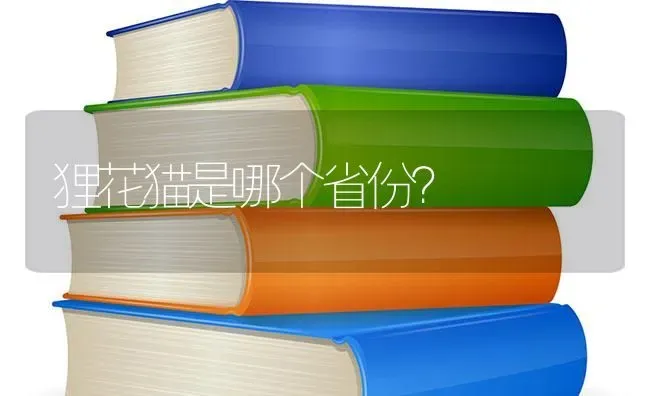 狸花猫是哪个省份?